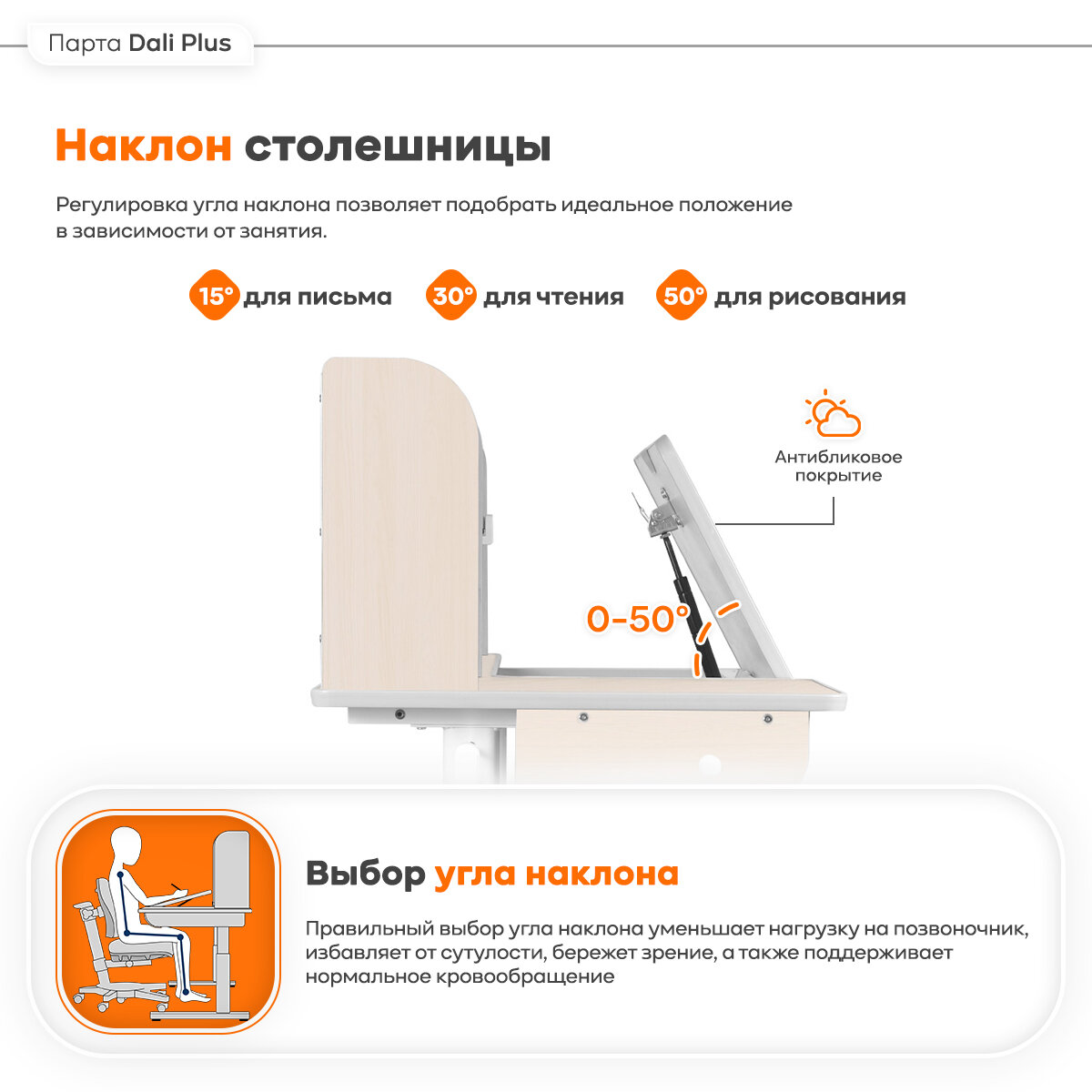 Парта Dali Plus

Наклон столешницы

Регулировка угла наклона позволяет подобрать идеальное положение в зависимости от занятия.

15° для письма 30° для чтения 50° для рисования

Антибликовое покрытие

0-50°

Выбор угла наклона

Правильный выбор угла наклона уменьшает нагрузку на позвоночник, избавляет от сутулости, бережет зрение, а также поддерживает нормальное кровообращение